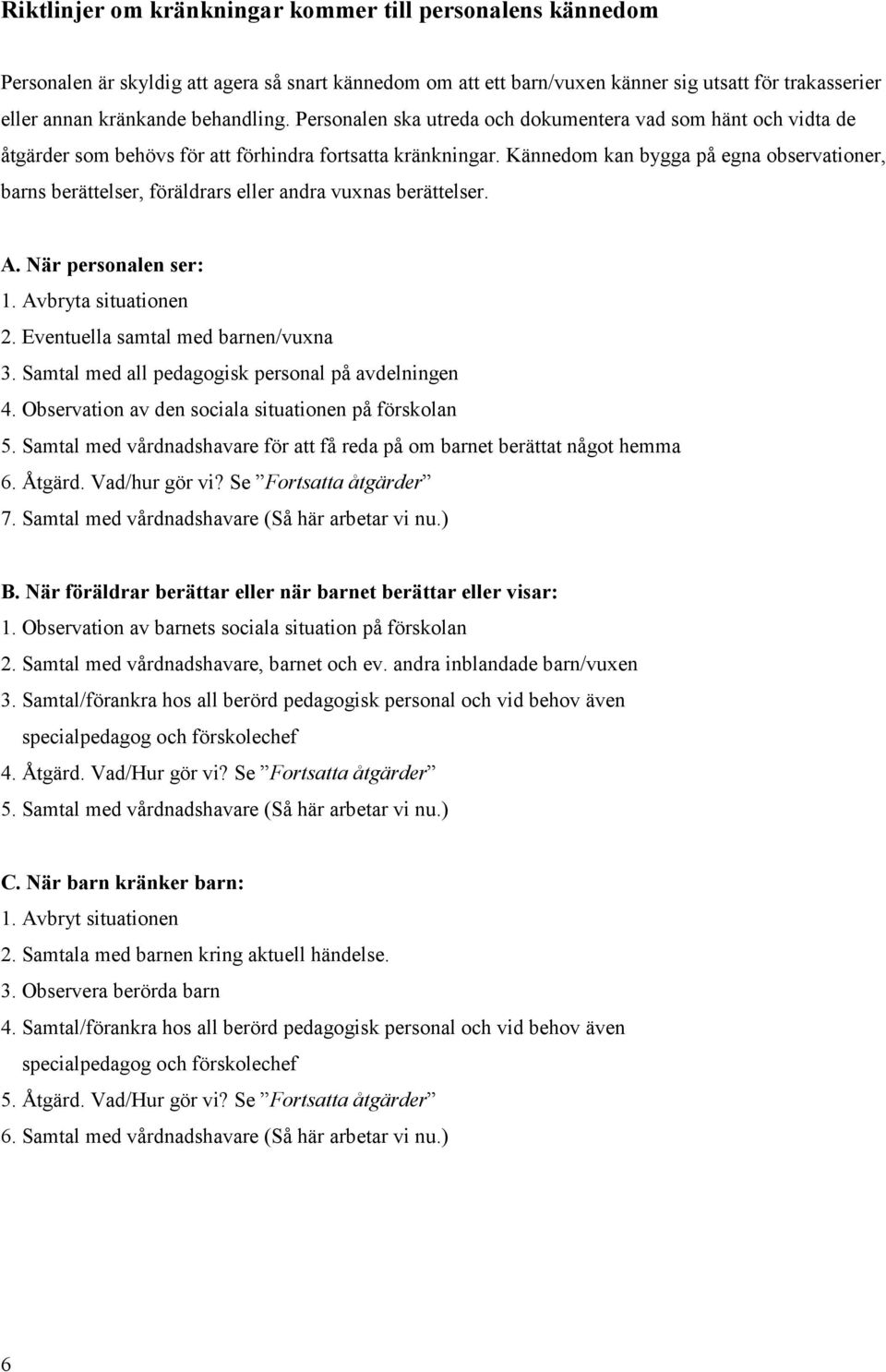 Riktlinjer om kränkningar kommer till personalens kännedom

Personalen är skyldig att agera så snart kännedom om att ett barn/vuxen känner sig utsatt för trakasserier eller annan kränkande behandling. Personalen ska utreda och dokumentera vad som hänt och vidta de åtgärder som behövs för att förhindra fortsatta kränkningar. Kännedom kan bygga på egna observationer, barns berättelser, föräldrars eller andra vuxnas berättelser.

A. När personalen ser:
1. Avbryta situationen
2. Eventuella samtal med barnen/vuxna
3. Samtal med all pedagogisk personal på avdelningen
4. Observation av den sociala situationen på förskolan
5. Samtal med vårdnadshavare för att få reda på om barnet berättat något hemma
6. Åtgärd. Vad/hur gör vi? Se ”Fortsatta åtgärder”
7. Samtal med vårdnadshavare (Så här arbetar vi nu.)

B. När föräldrar berättar eller när barnet berättar eller visar:
1. Observation av barnets sociala situation på förskolan
2. Samtal med vårdnadshavare, barnet och ev. andra inblandade barn/vuxen
3. Samtal/förankra hos all berörd pedagogisk personal och vid behov även specialpedagog och förskolechef
4. Åtgärd. Vad/Hur gör vi? Se ”Fortsatta åtgärder”
5. Samtal med vårdnadshavare (Så här arbetar vi nu.)

C. När barn kränker barn:
1. Avbryt situationen
2. Samtala med barnen kring aktuell händelse.
3. Observera berörda barn
4. Samtal/förankra hos all berörd pedagogisk personal och vid behov även specialpedagog och förskolechef
5. Åtgärd. Vad/Hur gör vi? Se ”Fortsatta åtgärder”
6. Samtal med vårdnadshavare (Så här arbetar vi nu.)

6